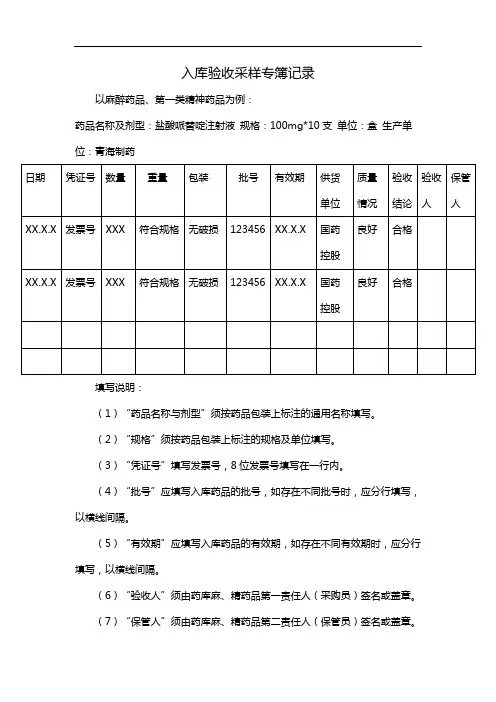 入库验收采样专簿记录

以麻醉药品、第一类精神药品为例：

药品名称及剂型：盐酸哌替啶注射液 规格：100mg*10 支 单位：盒 生产单位：青海制药

| 日期 | 凭证号 | 数量 | 重量 | 包装 | 批号 | 有效期 | 供货单位 | 质量情况 | 验收结论 | 验收人 | 保管人 |
|---|---|---|---|---|---|---|---|---|---|---|---|
| XX.X.X | 发票号 | XXX | 符合规格 | 无破损 | 123456 | XX.X.X | 国药控股 | 良好 | 合格 | | |
| XX.X.X | 发票号 | XXX | 符合规格 | 无破损 | 123456 | XX.X.X | 国药控股 | 良好 | 合格 | | |
| | | | | | | | | | | | |
| | | | | | | | | | | | |

填写说明：

（1）"药品名称与剂型"须按药品包装上标注的通用名称填写。

（2）"规格"须按药品包装上标注的规格及单位填写。

（3）"凭证号"填写发票号，8 位发票号填写在一行内。

（4）"批号"应填写入库药品的批号，如存在不同批号时，应分行填写，以横线间隔。

（5）"有效期"应填写入库药品的有效期，如存在不同有效期时，应分行填写，以横线间隔。

（6）"验收人"须由药库麻、精药品第一责任人（采购员）签名或盖章。

（7）"保管人"须由药库麻、精药品第二责任人（保管员）签名或盖章。